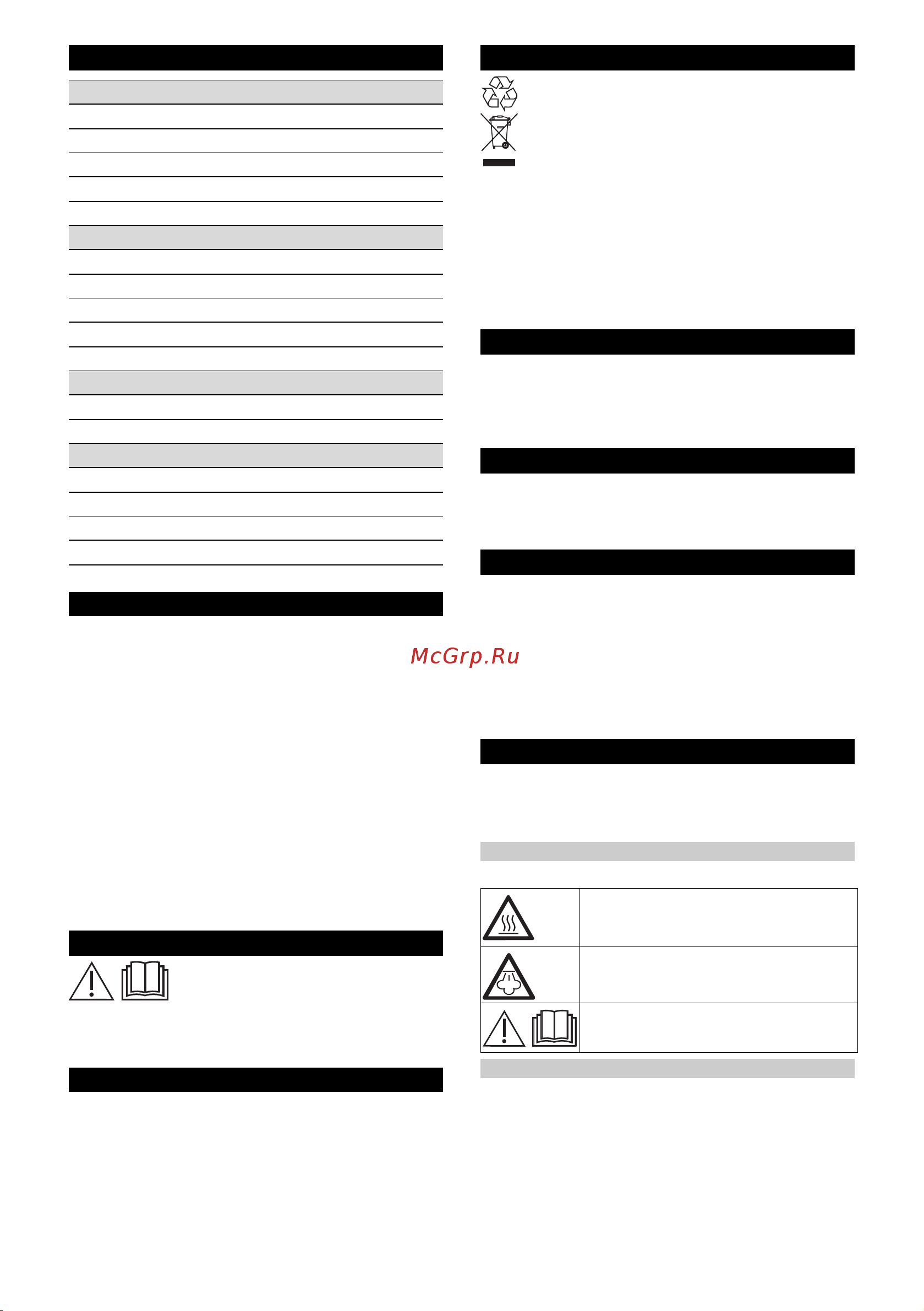 McGrp.Ru